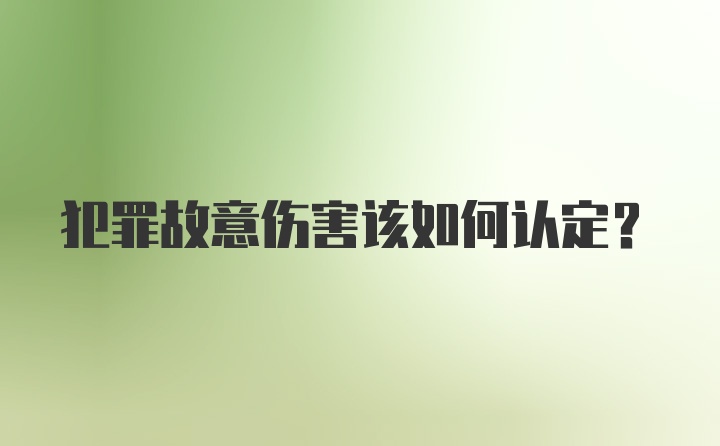 犯罪故意伤害该如何认定？